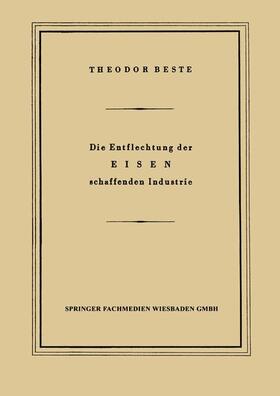 THEODOR BESTE

Die Entflechtung der
EISEN
schaffenden Industrie

SPRINGER FACHMEDIEN WIESBADEN GMBH